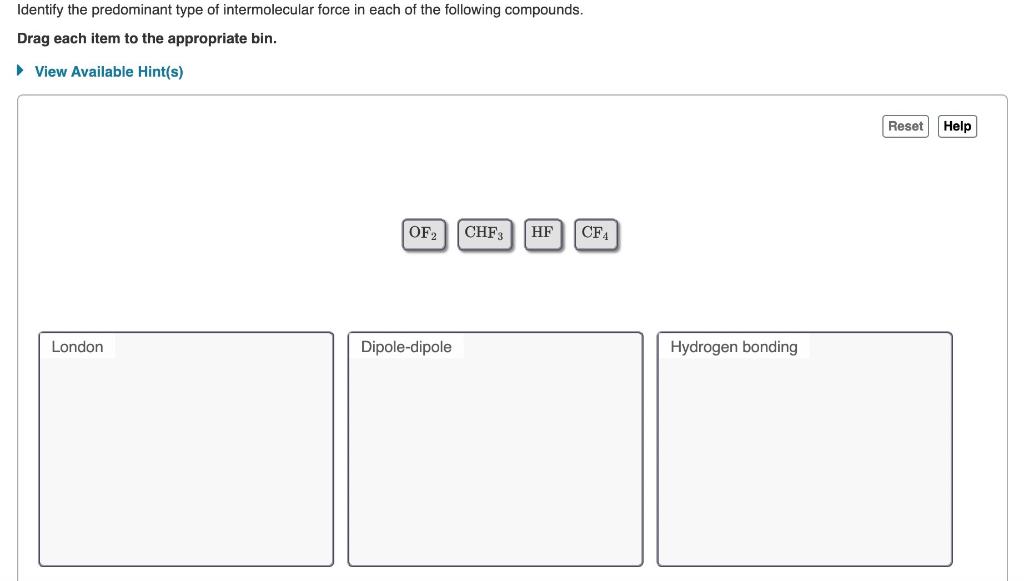 Identify the predominant type of intermolecular force in each of the following compounds.

Drag each item to the appropriate bin.

View Available Hint(s)

Reset Help

$OF_2$ $CHF_3$ $HF$ $CF_4$

London

Dipole-dipole

Hydrogen bonding